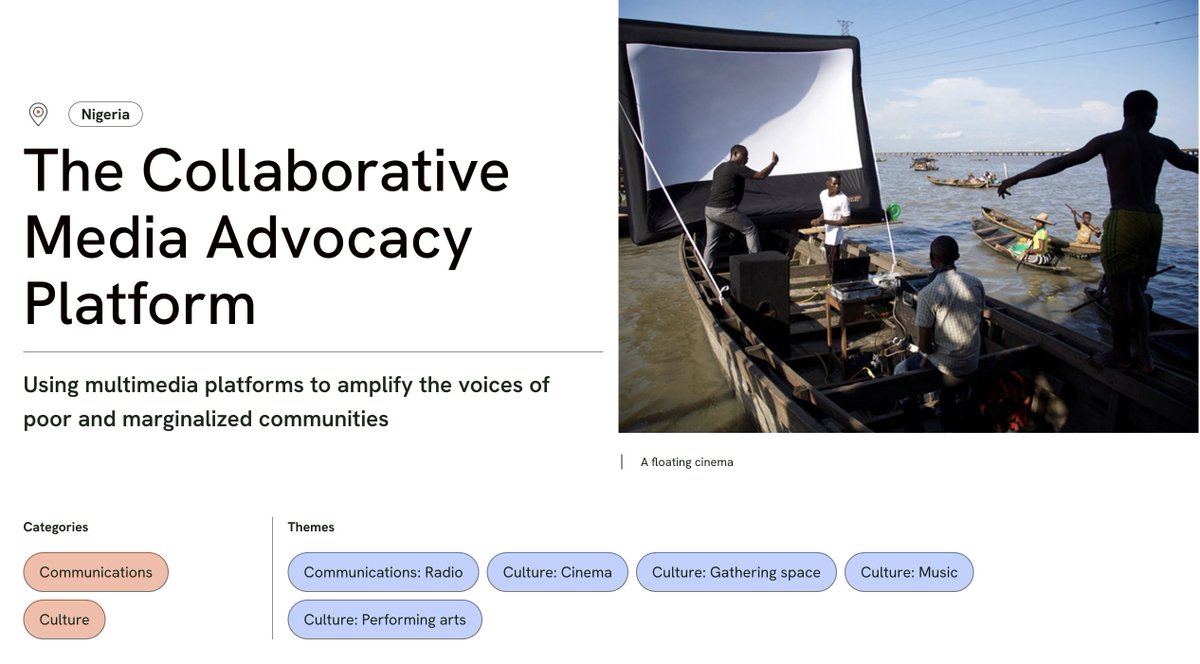 Nigeria

The Collaborative Media Advocacy Platform

Using multimedia platforms to amplify the voices of poor and marginalized communities

A floating cinema

Categories

Communications

Culture

Themes

Communications: Radio

Culture: Cinema

Culture: Gathering space

Culture: Music

Culture: Performing arts